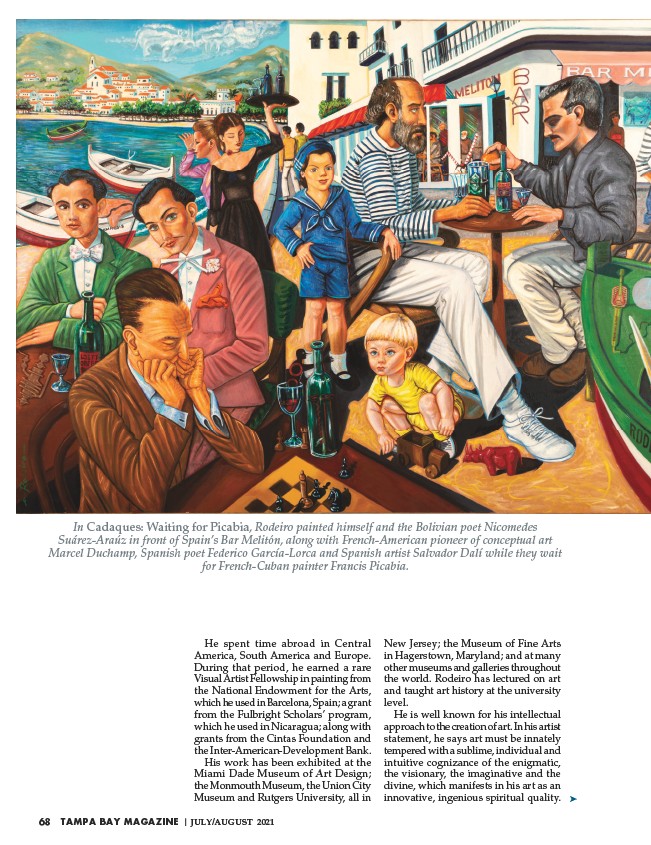 MELITON BAR BAR M

In Cadaques: Waiting for Picabia, Rodeiro painted himself and the Bolivian poet Nicomedes Suárez-Araúz in front of Spain's Bar Melitón, along with French-American pioneer of conceptual art Marcel Duchamp, Spanish poet Federico García-Lorca and Spanish artist Salvador Dalí while they wait for French-Cuban painter Francis Picabia.

He spent time abroad in Central America, South America and Europe. During that period, he earned a rare Visual Artist Fellowship in painting from the National Endowment for the Arts, which he used in Barcelona, Spain; a grant from the Fulbright Scholars' program, which he used in Nicaragua; along with grants from the Cintas Foundation and the Inter-American-Development Bank.

His work has been exhibited at the Miami Dade Museum of Art Design; the Monmouth Museum, the Union City Museum and Rutgers University, all in New Jersey; the Museum of Fine Arts in Hagerstown, Maryland; and at many other museums and galleries throughout the world. Rodeiro has lectured on art and taught art history at the university level.

He is well known for his intellectual approach to the creation of art. In his artist statement, he says art must be innately tempered with a sublime, individual and intuitive cognizance of the enigmatic, the visionary, the imaginative and the divine, which manifests in his art as an innovative, ingenious spiritual quality.

68 TAMPA BAY MAGAZINE | JULY/AUGUST 2021